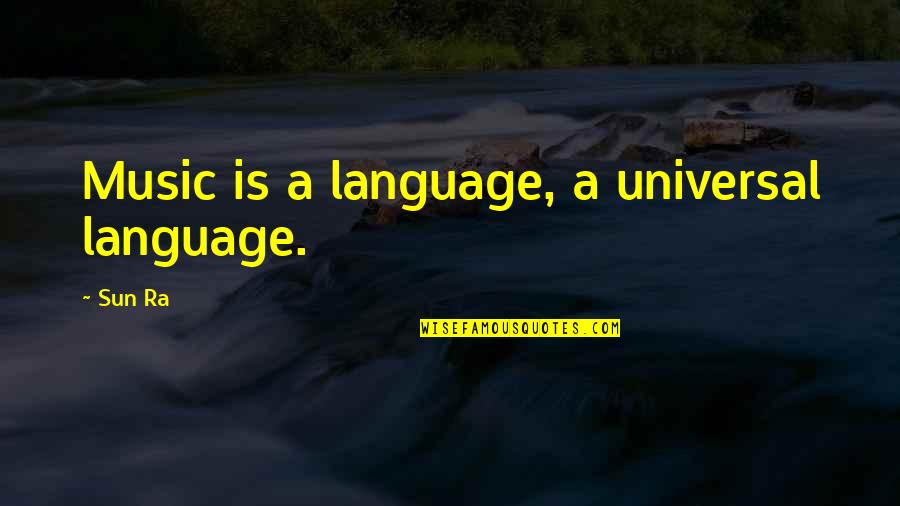 Music is a language, a universal language.

~ Sun Ra

WISEFAMOUSQUOTES.COM